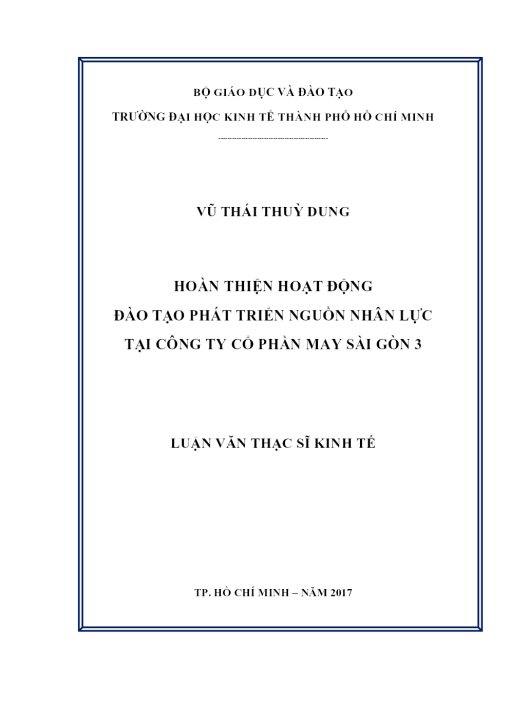 BỘ GIÁO DỤC VÀ ĐÀO TẠO

TRƯỜNG ĐẠI HỌC KINH TẾ THÀNH PHỐ HỒ CHÍ MINH

----------------------------

VŨ THÁI THUỲ DUNG

HOÀN THIỆN HOẠT ĐỘNG
ĐÀO TẠO PHÁT TRIỂN NGUỒN NHÂN LỰC
TẠI CÔNG TY CỔ PHẦN MAY SÀI GÒN 3

LUẬN VĂN THẠC SĨ KINH TẾ

TP. HỒ CHÍ MINH – NĂM 2017